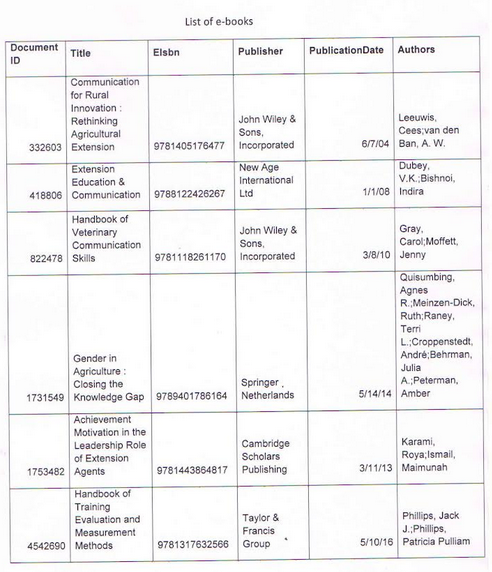 List of e-books

| Document ID | Title | EIsbn | Publisher | PublicationDate | Authors |
|---|---|---|---|---|---|
| 332603 | Communication for Rural Innovation : Rethinking Agricultural Extension | 9781405176477 | John Wiley & Sons, Incorporated | 6/7/04 | Leeuwis, Cees;van den Ban, A. W. |
| 418806 | Extension Education & Communication | 9788122426267 | New Age International Ltd | 1/1/08 | Dubey, V.K.;Bishnoi, Indira |
| 822478 | Handbook of Veterinary Communication Skills | 9781118261170 | John Wiley & Sons, Incorporated | 3/8/10 | Gray, Carol;Moffett, Jenny |
| 1731549 | Gender in Agriculture : Closing the Knowledge Gap | 9789401786164 | Springer Netherlands | 5/14/14 | Quisumbing, Agnes R.;Meinzen-Dick, Ruth;Raney, Terri L.;Croppenstedt, André;Behrman, Julia A.;Peterman, Amber |
| 1753482 | Achievement Motivation in the Leadership Role of Extension Agents | 9781443864817 | Cambridge Scholars Publishing | 3/11/13 | Karami, Roya;Ismail, Maimunah |
| 4542690 | Handbook of Training Evaluation and Measurement Methods | 9781317632566 | Taylor & Francis Group | 5/10/16 | Phillips, Jack J.;Phillips, Patricia Pulliam |